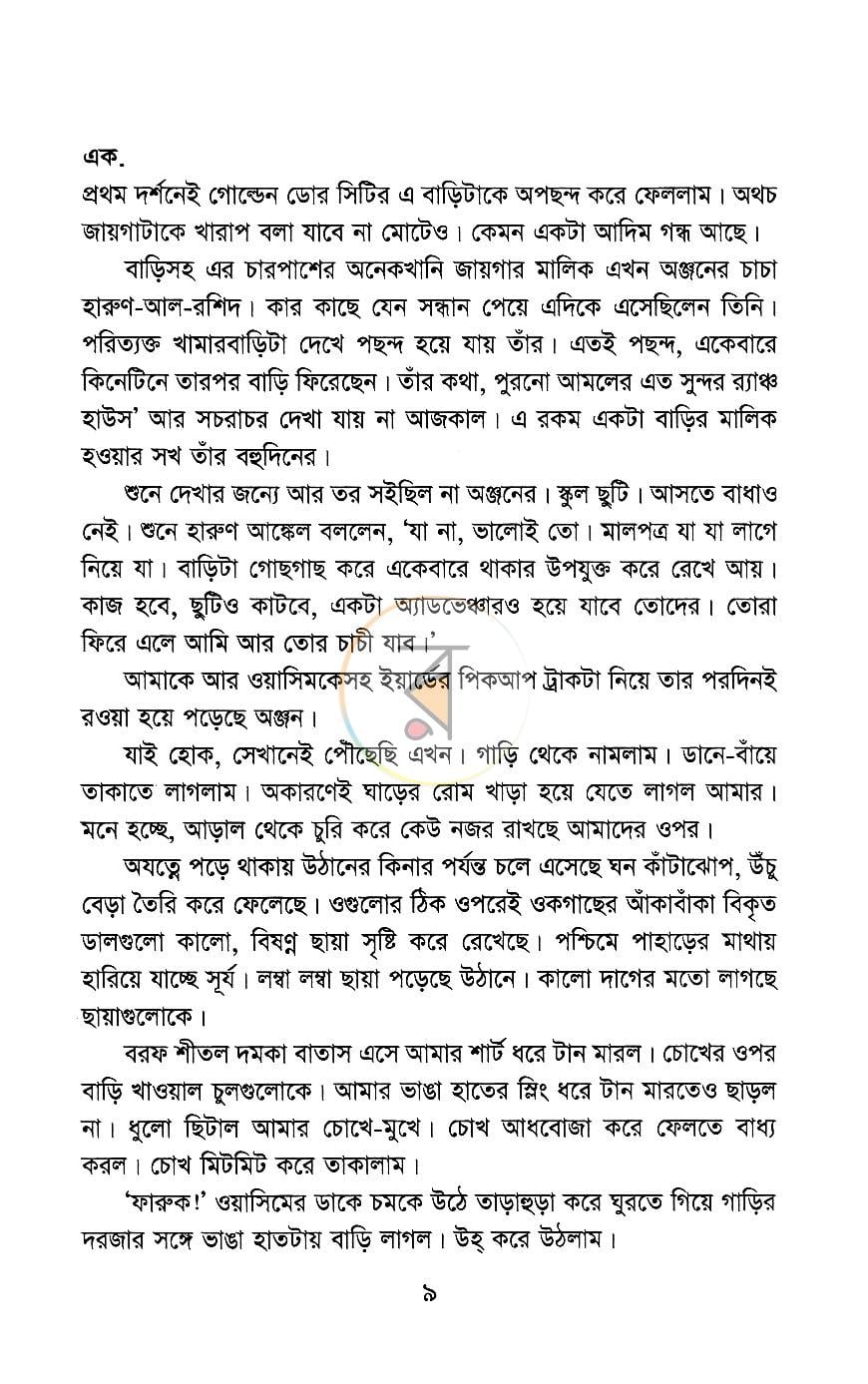 এক.
প্রথম দর্শনেই গোল্ডেন ডোর সিটির এ বাড়িটাকে অপছন্দ করে ফেললাম। অথচ জায়গাটাকে খারাপ বলা যাবে না মোটেও। কেমন একটা আদিম গন্ধ আছে।

বাড়িসহ এর চারপাশের অনেকখানি জায়গার মালিক এখন অঞ্জনের চাচা হারুণ-আল-রশিদ। কার কাছে যেন সন্ধান পেয়ে এদিকে এসেছিলেন তিনি। পরিত্যক্ত খামারবাড়িটা দেখে পছন্দ হয়ে যায় তাঁর। এতই পছন্দ, একেবারে কিনেটিনে তারপর বাড়ি ফিরেছেন। তাঁর কথা, পুরনো আমলের এত সুন্দর র‍্যাঞ্চ হাউস' আর সচরাচর দেখা যায় না আজকাল। এ রকম একটা বাড়ির মালিক হওয়ার সখ তাঁর বহুদিনের।

শুনে দেখার জন্যে আর তর সইছিল না অঞ্জনের। স্কুল ছুটি। আসতে বাধাও নেই। শুনে হারুণ আঙ্কেল বললেন, 'যা না, ভালোই তো। মালপত্র যা যা লাগে নিয়ে যা। বাড়িটা গোছগাছ করে একেবারে থাকার উপযুক্ত করে রেখে আয়। কাজ হবে, ছুটিও কাটবে, একটা অ্যাডভেঞ্চারও হয়ে যাবে তোদের। তোরা ফিরে এলে আমি আর তোর চাচী যাব।'

আমাকে আর ওয়াসিমকেসহ ইয়ার্ডের পিকআপ ট্রাকটা নিয়ে তার পরদিনই রওয়া হয়ে পড়েছে অঞ্জন।

যাই হোক, সেখানেই পৌঁছেছি এখন। গাড়ি থেকে নামলাম। ডানে-বাঁয়ে তাকাতে লাগলাম। অকারণেই ঘাড়ের রোম খাড়া হয়ে যেতে লাগল আমার। মনে হচ্ছে, আড়াল থেকে চুরি করে কেউ নজর রাখছে আমাদের ওপর।

অযত্নে পড়ে থাকায় উঠানের কিনার পর্যন্ত চলে এসেছে ঘন কাঁটাঝোপ, উঁচু বেড়া তৈরি করে ফেলেছে। ওগুলোর ঠিক ওপরেই ওকগাছের আঁকাবাঁকা বিকৃত ডালগুলো কালো, বিষণ্ণ ছায়া সৃষ্টি করে রেখেছে। পশ্চিমে পাহাড়ের মাথায় হারিয়ে যাচ্ছে সূর্য। লম্বা লম্বা ছায়া পড়েছে উঠানে। কালো দাগের মতো লাগছে ছায়াগুলোকে।

বরফ শীতল দমকা বাতাস এসে আমার শার্ট ধরে টান মারল। চোখের ওপর বাড়ি খাওয়াল চুলগুলোকে। আমার ভাঙা হাতের স্লিং ধরে টান মারতেও ছাড়ল না। ধুলো ছিটাল আমার চোখে-মুখে। চোখ আধবোজা করে ফেলতে বাধ্য করল। চোখ মিটমিট করে তাকালাম।

'ফারুক!' ওয়াসিমের ডাকে চমকে উঠে তাড়াহুড়া করে ঘুরতে গিয়ে গাড়ির দরজার সঙ্গে ভাঙা হাতটায় বাড়ি লাগল। উহ্ করে উঠলাম।

৯